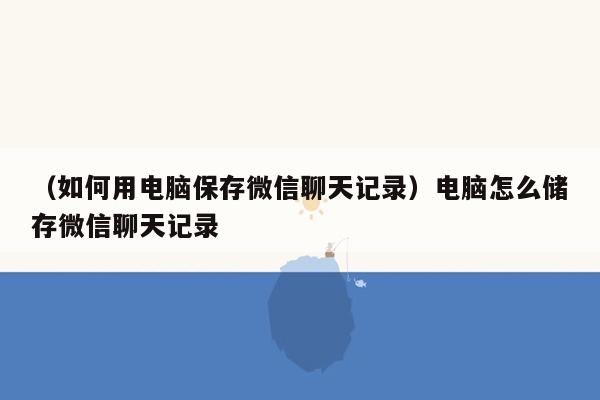 （如何用电脑保存微信聊天记录）电脑怎么储存微信聊天记录